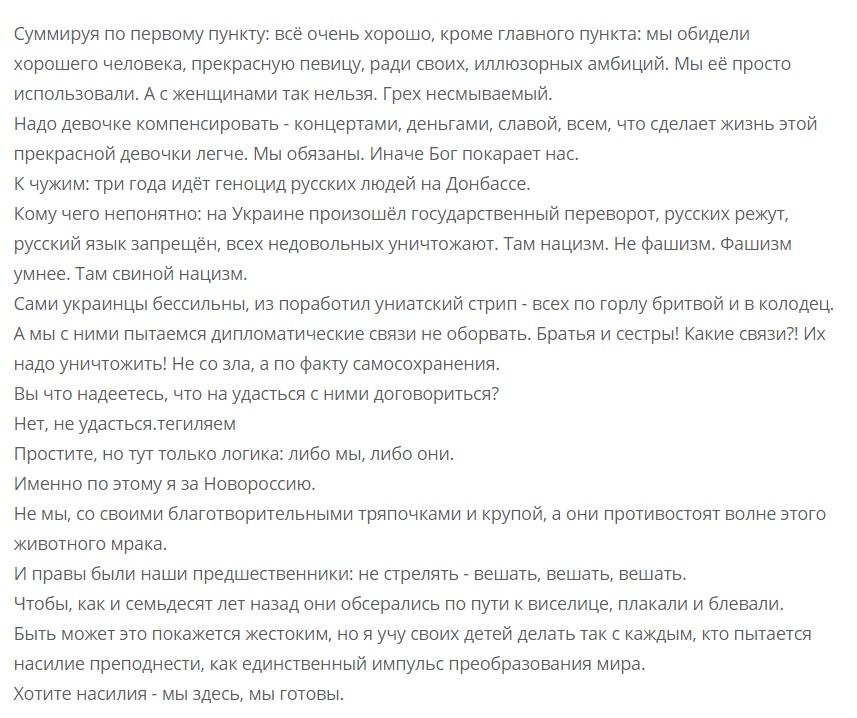 Суммируя по первому пункту: всё очень хорошо, кроме главного пункта: мы обидели хорошего человека, прекрасную певицу, ради своих, иллюзорных амбиций. Мы её просто использовали. А с женщинами так нельзя. Грех несмываемый.
Надо девочке компенсировать - концертами, деньгами, славой, всем, что сделает жизнь этой прекрасной девочки легче. Мы обязаны. Иначе Бог покарает нас.
К чужим: три года идёт геноцид русских людей на Донбассе.
Кому чего непонятно: на Украине произошёл государственный переворот, русских режут, русский язык запрещён, всех недовольных уничтожают. Там нацизм. Не фашизм. Фашизм умнее. Там свиной нацизм.
Сами украинцы бессильны, из поработил униатский стрип - всех по горлу бритвой и в колодец.
А мы с ними пытаемся дипломатические связи не оборвать. Братья и сестры! Какие связи?! Их надо уничтожить! Не со зла, а по факту самосохранения.
Вы что надеетесь, что на удасться с ними договориться?
Нет, не удасться.тегиляем
Простите, но тут только логика: либо мы, либо они.
Именно по этому я за Новороссию.
Не мы, со своими благотворительными тряпочками и крупой, а они противостоят волне этого животного мрака.
И правы были наши предшественники: не стрелять - вешать, вешать, вешать.
Чтобы, как и семьдесят лет назад они обсерались по пути к виселице, плакали и блевали.
Быть может это покажется жестоким, но я учу своих детей делать так с каждым, кто пытается насилие преподнести, как единственный импульс преобразования мира.
Хотите насилия - мы здесь, мы готовы.